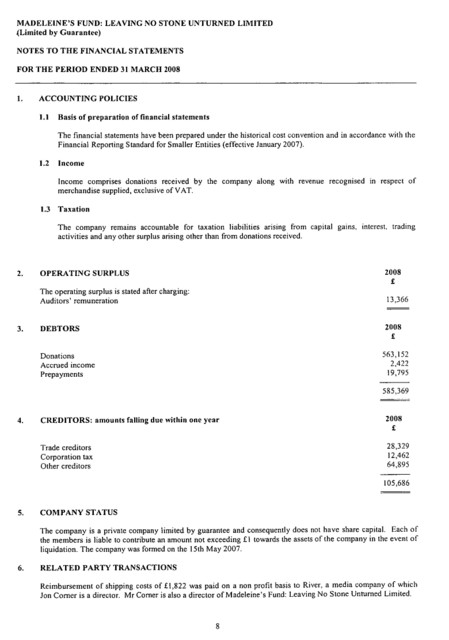 MADELEINE'S FUND: LEAVING NO STONE UNTURNED LIMITED
(Limited by Guarantee)

NOTES TO THE FINANCIAL STATEMENTS

FOR THE PERIOD ENDED 31 MARCH 2008

1. ACCOUNTING POLICIES

1.1 Basis of preparation of financial statements

The financial statements have been prepared under the historical cost convention and in accordance with the Financial Reporting Standard for Smaller Entities (effective January 2007).

1.2 Income

Income comprises donations received by the company along with revenue recognised in respect of merchandise supplied, exclusive of VAT.

1.3 Taxation

The company remains accountable for taxation liabilities arising from capital gains, interest, trading activities and any other surplus arising other than from donations received.

2. OPERATING SURPLUS

| | 2008 £ |
|---|---|
| The operating surplus is stated after charging: | |
| Auditors' remuneration | 13,366 |

3. DEBTORS

| | 2008 £ |
|---|---|
| Donations | 563,152 |
| Accrued income | 2,422 |
| Prepayments | 19,795 |
| | 585,369 |

4. CREDITORS: amounts falling due within one year

| | 2008 £ |
|---|---|
| Trade creditors | 28,329 |
| Corporation tax | 12,462 |
| Other creditors | 64,895 |
| | 105,686 |

5. COMPANY STATUS

The company is a private company limited by guarantee and consequently does not have share capital. Each of the members is liable to contribute an amount not exceeding £1 towards the assets of the company in the event of liquidation. The company was formed on the 15th May 2007.

6. RELATED PARTY TRANSACTIONS

Reimbursement of shipping costs of £1,822 was paid on a non profit basis to River, a media company of which Jon Corner is a director. Mr Corner is also a director of Madeleine's Fund: Leaving No Stone Unturned Limited.

8